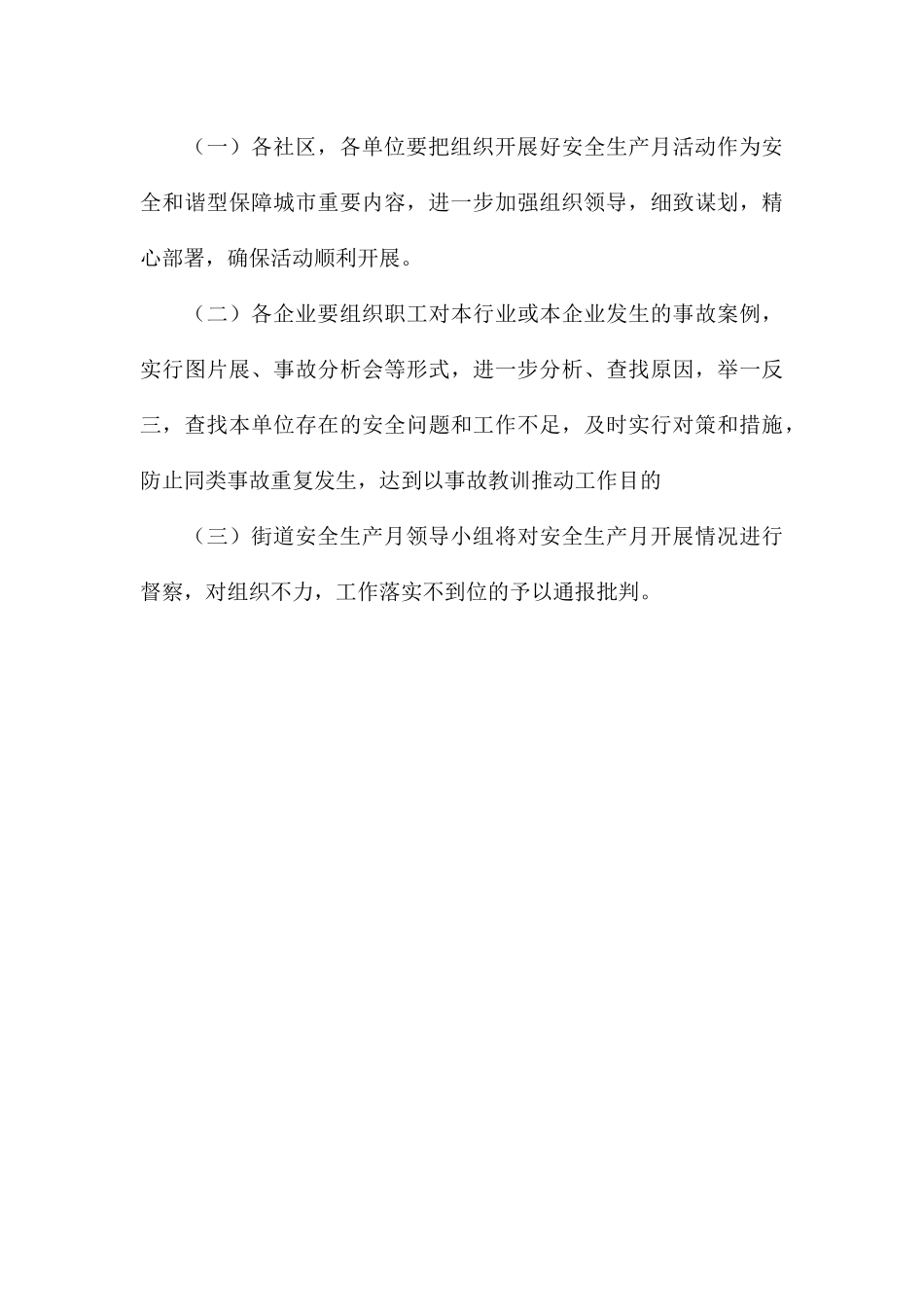 （一）各社区，各单位要把组织开展好安全生产月活动作为安全和谐型保障城市重要内容，进一步加强组织领导，细致谋划，精心部署，确保活动顺利开展。

（二）各企业要组织职工对本行业或本企业发生的事故案例，实行图片展、事故分析会等形式，进一步分析、查找原因，举一反三，查找本单位存在的安全问题和工作不足，及时实行对策和措施，防止同类事故重复发生，达到以事故教训推动工作目的

（三）街道安全生产月领导小组将对安全生产月开展情况进行督察，对组织不力，工作落实不到位的予以通报批判。